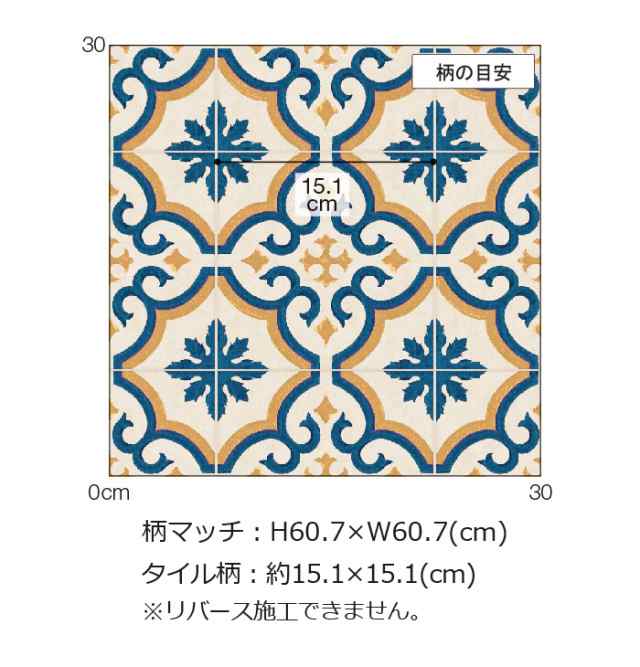 30

柄の目安

15.1 cm

0cm

30

柄マッチ：H60.7×W60.7(cm)

タイル柄：約15.1×15.1(cm)

※リバース施工できません。